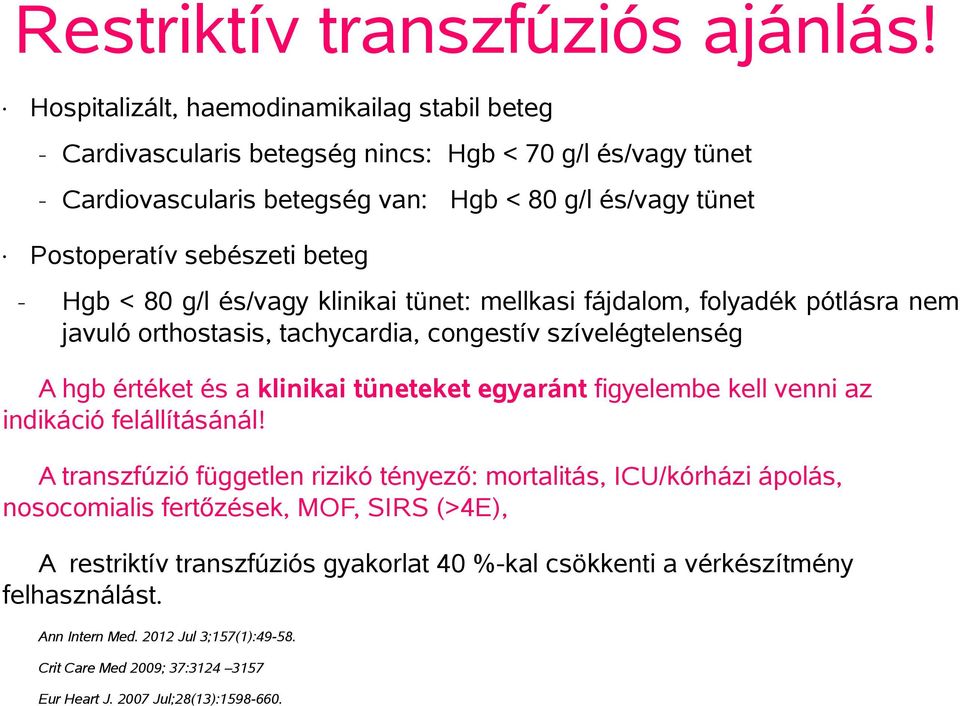 Restriktív transzfúziós ajánlás!

· Hospitalizált, haemodinamikailag stabil beteg

- Cardivascularis betegség nincs: Hgb < 70 g/l és/vagy tünet

- Cardiovascularis betegség van: Hgb < 80 g/l és/vagy tünet

· Postoperatív sebészeti beteg

- Hgb < 80 g/l és/vagy klinikai tünet: mellkasi fájdalom, folyadék pótlásra nem javuló orthostasis, tachycardia, congestív szívelégtelenség

A hgb értéket és a klinikai tüneteket egyaránt figyelembe kell venni az indikáció felállításánál!

A transzfúzió független rizikó tényező: mortalitás, ICU/kórházi ápolás, nosocomialis fertőzések, MOF, SIRS (>4E),

A restriktív transzfúziós gyakorlat 40 %-kal csökkenti a vérkészítmény felhasználást.

Ann Intern Med. 2012 Jul 3;157(1):49-58.

Crit Care Med 2009; 37:3124 –3157

Eur Heart J. 2007 Jul;28(13):1598-660.